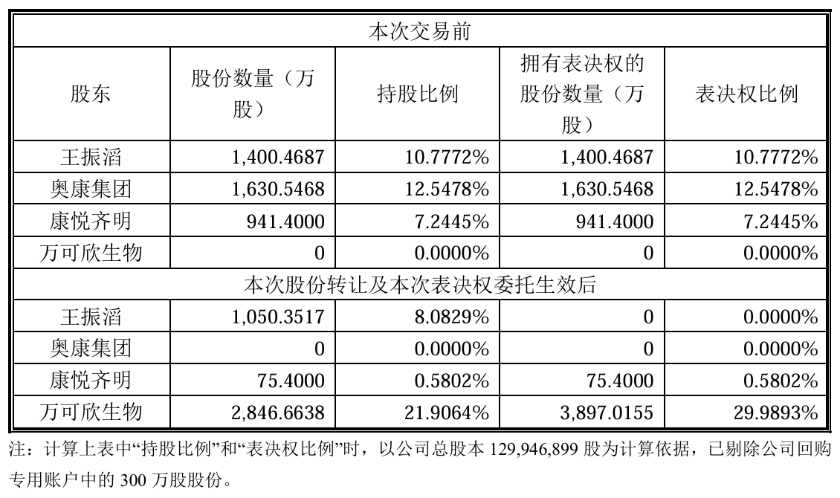 | 本次交易前 | | | | |
|---|---|---|---|---|
| 股东 | 股份数量（万股） | 持股比例 | 拥有表决权的股份数量（万股） | 表决权比例 |
| 王振滔 | 1,400.4687 | 10.7772% | 1,400.4687 | 10.7772% |
| 奥康集团 | 1,630.5468 | 12.5478% | 1,630.5468 | 12.5478% |
| 康悦齐明 | 941.4000 | 7.2445% | 941.4000 | 7.2445% |
| 万可欣生物 | 0 | 0.0000% | 0 | 0.0000% |
| 本次股份转让及本次表决权委托生效后 | | | | |
| 王振滔 | 1,050.3517 | 8.0829% | 0 | 0.0000% |
| 奥康集团 | 0 | 0.0000% | 0 | 0.0000% |
| 康悦齐明 | 75.4000 | 0.5802% | 75.4000 | 0.5802% |
| 万可欣生物 | 2,846.6638 | 21.9064% | 3,897.0155 | 29.9893% |

注：计算上表中“持股比例”和“表决权比例”时，以公司总股本 129,946,899 股为计算依据，已剔除公司回购专用账户中的 300 万股股份。